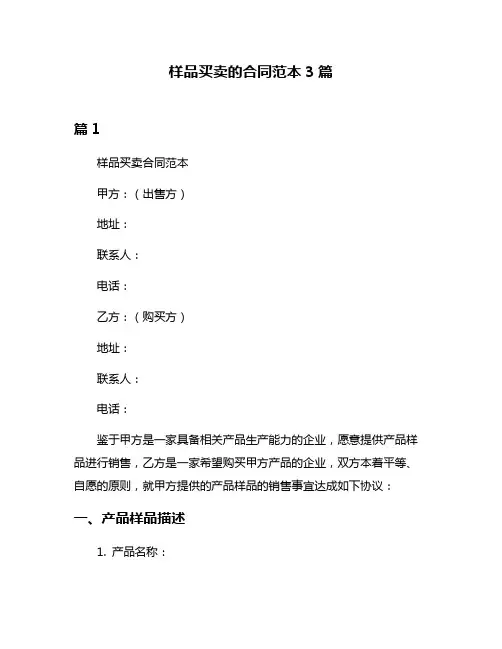 样品买卖的合同范本 3 篇

篇 1

样品买卖合同范本

甲方：（出售方）

地址：

联系人：

电话：

乙方：（购买方）

地址：

联系人：

电话：

鉴于甲方是一家具备相关产品生产能力的企业，愿意提供产品样品进行销售，乙方是一家希望购买甲方产品的企业，双方本着平等、自愿的原则，就甲方提供的产品样品的销售事宜达成如下协议：

一、产品样品描述

1. 产品名称：